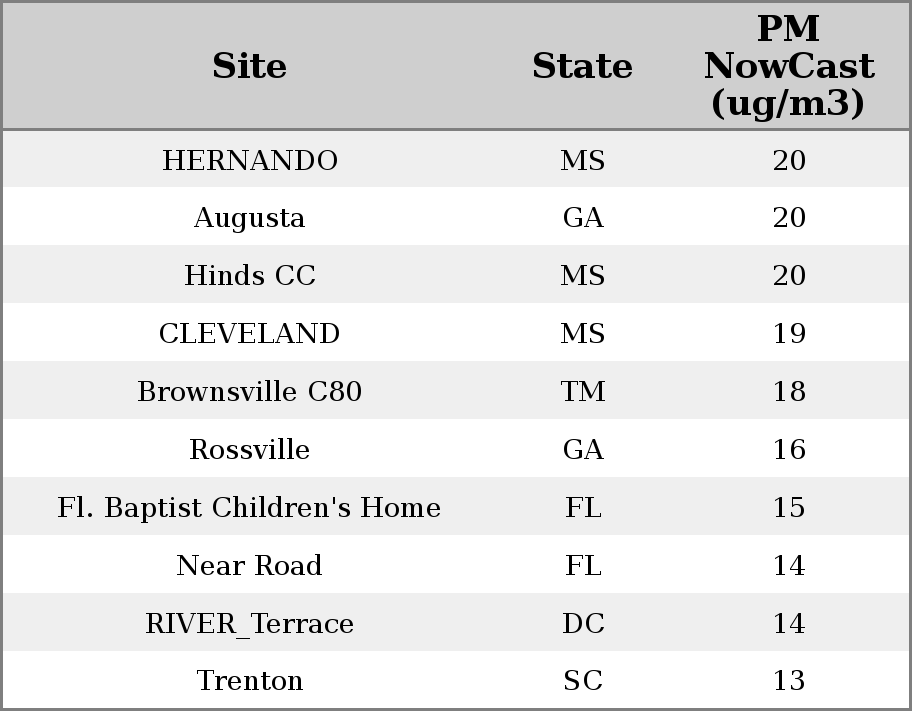 | Site | State | PM NowCast (ug/m3) |
|---|---|---|
| HERNANDO | MS | 20 |
| Augusta | GA | 20 |
| Hinds CC | MS | 20 |
| CLEVELAND | MS | 19 |
| Brownsville C80 | TM | 18 |
| Rossville | GA | 16 |
| Fl. Baptist Children's Home | FL | 15 |
| Near Road | FL | 14 |
| RIVER_Terrace | DC | 14 |
| Trenton | SC | 13 |